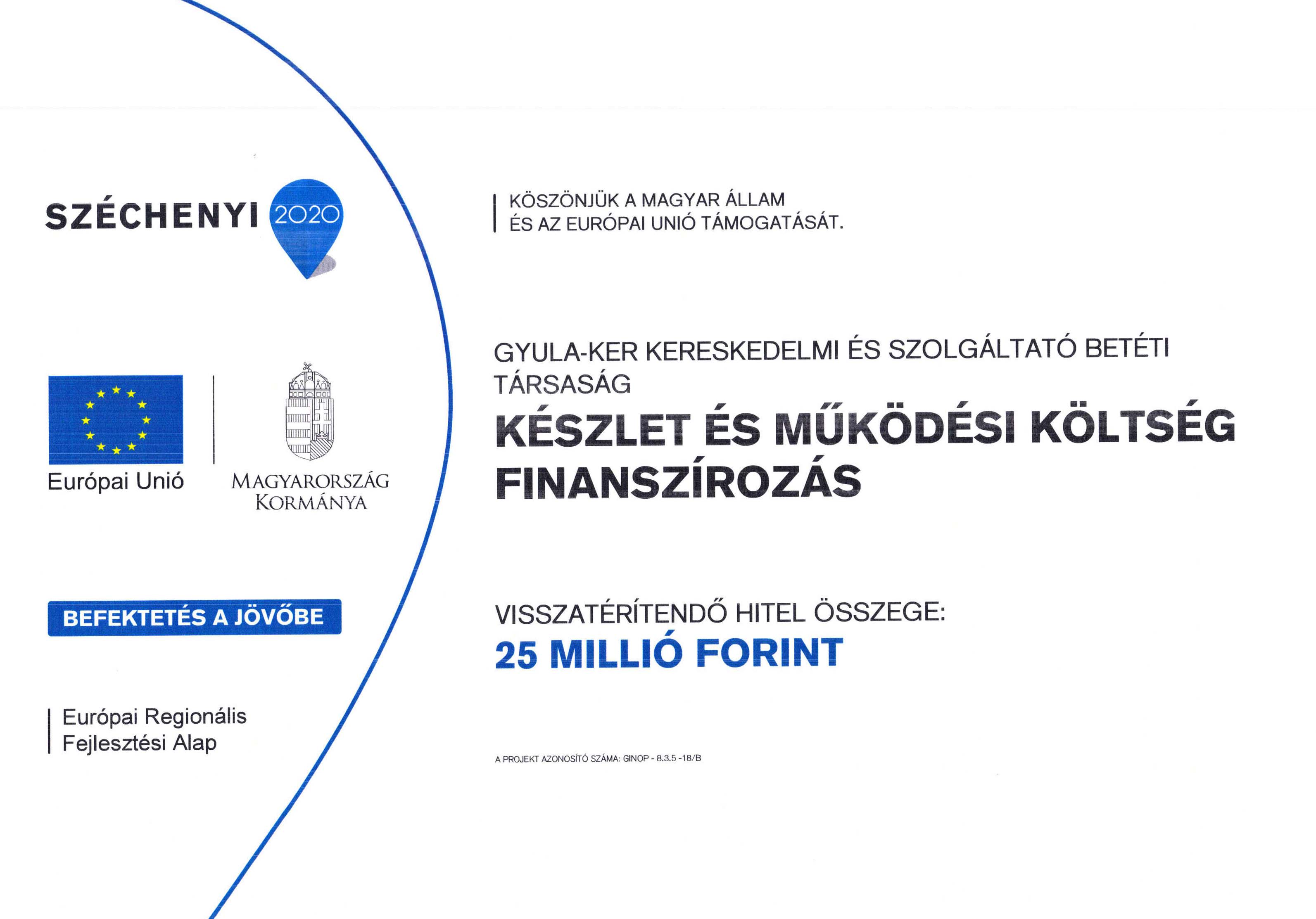 SZÉCHENYI 2020

Európai Unió

MAGYARORSZÁG KORMÁNYA

BEFEKTETÉS A JÖVŐBE

Európai Regionális Fejlesztési Alap

KÖSZÖNJÜK A MAGYAR ÁLLAM ÉS AZ EURÓPAI UNIÓ TÁMOGATÁSÁT.

GYULA-KER KERESKEDELMI ÉS SZOLGÁLTATÓ BETÉTI TÁRSASÁG

KÉSZLET ÉS MŰKÖDÉSI KÖLTSÉG FINANSZÍROZÁS

VISSZATÉRÍTENDŐ HITEL ÖSSZEGE:
25 MILLIÓ FORINT

A PROJEKT AZONOSÍTÓ SZÁMA: GINOP - 8.3.5 -18/B